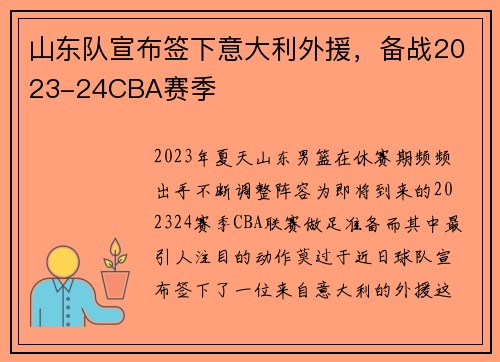 山东队宣布签下意大利外援，备战2023-24CBA赛季

2023年夏天山东男篮在休赛期频频出手不断调整阵容为即将到来的202324赛季CBA联赛做足准备而其中最引人注目的动作莫过于近日球队宣布签下了一位来自意大利的外援这